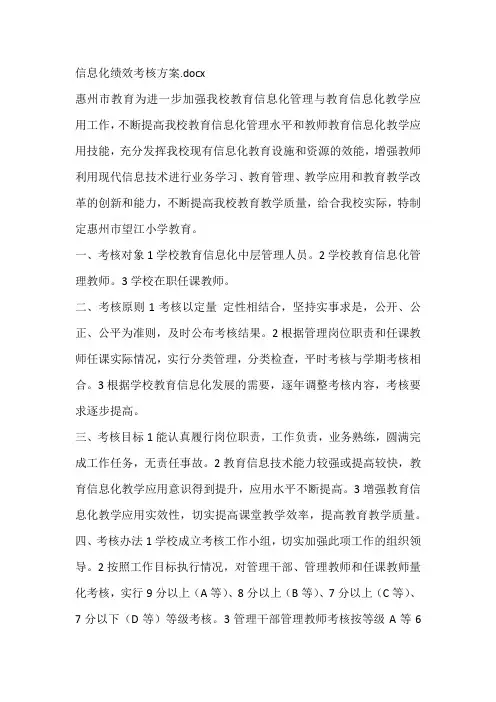 信息化绩效考核方案.docx

惠州市教育为进一步加强我校教育信息化管理与教育信息化教学应用工作，不断提高我校教育信息化管理水平和教师教育信息化教学应用技能，充分发挥我校现有信息化教育设施和资源的效能，增强教师利用现代信息技术进行业务学习、教育管理、教学应用和教育教学改革的创新和能力，不断提高我校教育教学质量，给合我校实际，特制定惠州市望江小学教育。

一、考核对象 1 学校教育信息化中层管理人员。2 学校教育信息化管理教师。3 学校在职任课教师。

二、考核原则 1 考核以定量 定性相结合，坚持实事求是，公开、公正、公平为准则，及时公布考核结果。2 根据管理岗位职责和任课教师任课实际情况，实行分类管理，分类检查，平时考核与学期考核相合。3 根据学校教育信息化发展的需要，逐年调整考核内容，考核要求逐步提高。

三、考核目标 1 能认真履行岗位职责，工作负责，业务熟练，圆满完成工作任务，无责任事故。2 教育信息技术能力较强或提高较快，教育信息化教学应用意识得到提升，应用水平不断提高。3 增强教育信息化教学应用实效性，切实提高课堂教学效率，提高教育教学质量。

四、考核办法 1 学校成立考核工作小组，切实加强此项工作的组织领导。2 按照工作目标执行情况，对管理干部、管理教师和任课教师量化考核，实行 9 分以上（A 等）、8 分以上（B 等）、7 分以上（C 等）、7 分以下（D 等）等级考核。3 管理干部管理教师考核按等级 A 等 6